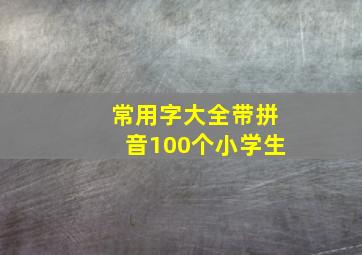 常用字大全带拼音100个小学生